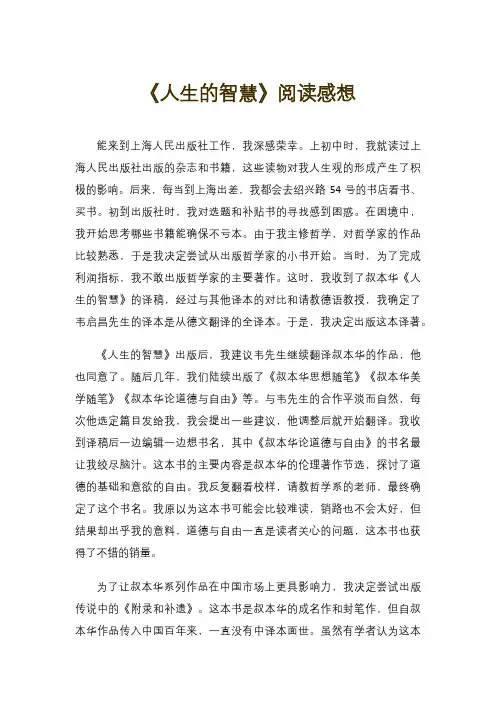 《人生的智慧》阅读感想

能来到上海人民出版社工作，我深感荣幸。上初中时，我就读过上海人民出版社出版的杂志和书籍，这些读物对我人生观的形成产生了积极的影响。后来，每当到上海出差，我都会去绍兴路 54 号的书店看书、买书。初到出版社时，我对选题和补贴书的寻找感到困惑。在困境中，我开始思考哪些书籍能确保不亏本。由于我主修哲学，对哲学家的作品比较熟悉，于是我决定尝试从出版哲学家的小书开始。当时，为了完成利润指标，我不敢出版哲学家的主要著作。这时，我收到了叔本华《人生的智慧》的译稿，经过与其他译本的对比和请教德语教授，我确定了韦启昌先生的译本是从德文翻译的全译本。于是，我决定出版这本译著。

《人生的智慧》出版后，我建议韦先生继续翻译叔本华的作品，他也同意了。随后几年，我们陆续出版了《叔本华思想随笔》《叔本华美学随笔》《叔本华论道德与自由》等。与韦先生的合作平淡而自然，每次他选定篇目发给我，我会提出一些建议，他调整后就开始翻译。我收到译稿后一边编辑一边想书名，其中《叔本华论道德与自由》的书名最让我绞尽脑汁。这本书的主要内容是叔本华的伦理著作节选，探讨了道德的基础和意欲的自由。我反复翻看校样，请教哲学系的老师，最终确定了这个书名。我原以为这本书可能会比较难读，销路也不会太好，但结果却出乎我的意料，道德与自由一直是读者关心的问题，这本书也获得了不错的销量。

为了让叔本华系列作品在中国市场上更具影响力，我决定尝试出版传说中的《附录和补遗》。这本书是叔本华的成名作和封笔作，但自叔本华作品传入中国百年来，一直没有中译本面世。虽然有学者认为这本